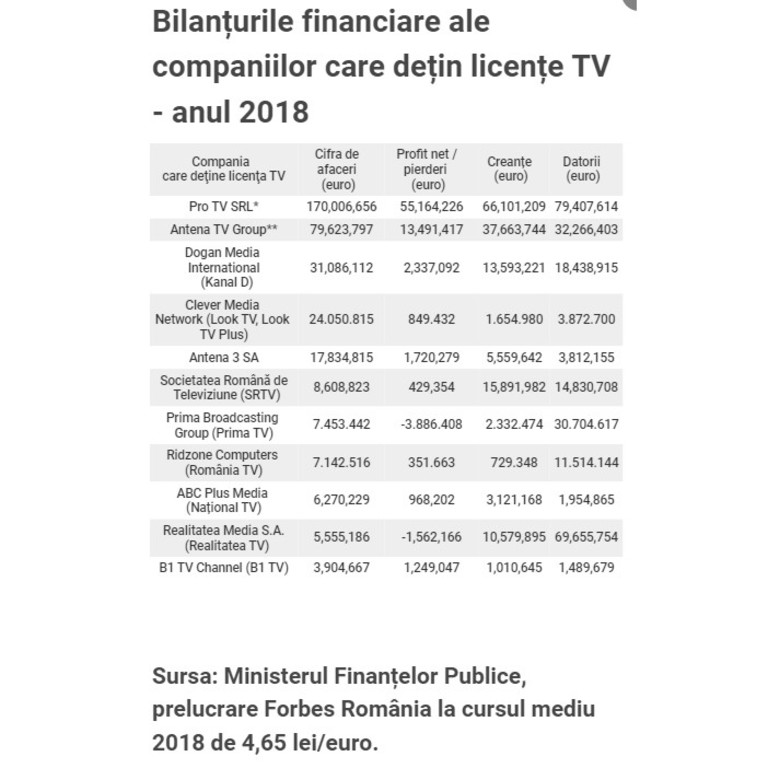 Bilanțurile financiare ale companiilor care dețin licențe TV - anul 2018

| Compania care deține licența TV | Cifra de afaceri (euro) | Profit net / pierderi (euro) | Creanțe (euro) | Datorii (euro) |
|---|---|---|---|---|
| Pro TV SRL* | 170,006,656 | 55,164,226 | 66,101,209 | 79,407,614 |
| Antena TV Group** | 79,623,797 | 13,491,417 | 37,663,744 | 32,266,403 |
| Dogan Media International (Kanal D) | 31,086,112 | 2,337,092 | 13,593,221 | 18,438,915 |
| Clever Media Network (Look TV, Look TV Plus) | 24.050.815 | 849.432 | 1.654.980 | 3.872.700 |
| Antena 3 SA | 17,834,815 | 1,720,279 | 5,559,642 | 3,812,155 |
| Societatea Română de Televiziune (SRTV) | 8,608,823 | 429,354 | 15,891,982 | 14,830,708 |
| Prima Broadcasting Group (Prima TV) | 7.453.442 | -3.886.408 | 2.332.474 | 30.704.617 |
| Ridzone Computers (România TV) | 7.142.516 | 351.663 | 729.348 | 11.514.144 |
| ABC Plus Media (Național TV) | 6,270,229 | 968,202 | 3,121,168 | 1,954,865 |
| Realitatea Media S.A. (Realitatea TV) | 5,555,186 | -1,562,166 | 10,579,895 | 69,655,754 |
| B1 TV Channel (B1 TV) | 3,904,667 | 1,249,047 | 1,010,645 | 1,489,679 |

Sursa: Ministerul Finanțelor Publice, prelucrare Forbes România la cursul mediu 2018 de 4,65 lei/euro.